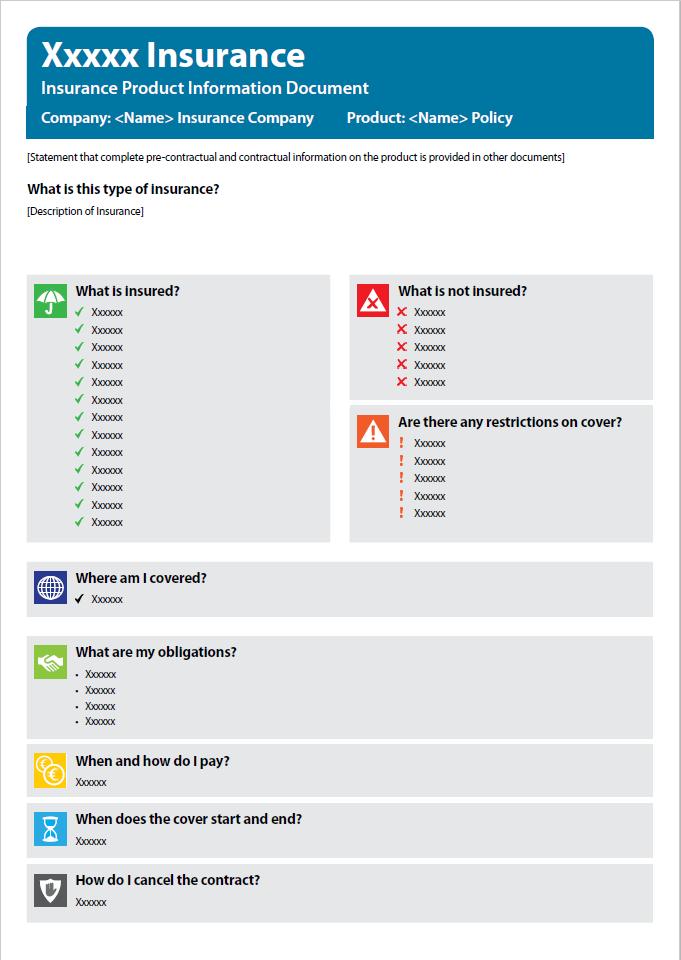 Xxxxx Insurance
Insurance Product Information Document
Company: <Name> Insurance Company Product: <Name> Policy

[Statement that complete pre-contractual and contractual information on the product is provided in other documents]

What is this type of insurance?
[Description of Insurance]

What is insured?
✓ Xxxxxx
✓ Xxxxxx
✓ Xxxxxx
✓ Xxxxxx
✓ Xxxxxx
✓ Xxxxxx
✓ Xxxxxx
✓ Xxxxxx
✓ Xxxxxx
✓ Xxxxxx
✓ Xxxxxx
✓ Xxxxxx
✓ Xxxxxx

What is not insured?
✗ Xxxxxx
✗ Xxxxxx
✗ Xxxxxx
✗ Xxxxxx
✗ Xxxxxx

Are there any restrictions on cover?
! Xxxxxx
! Xxxxxx
! Xxxxxx
! Xxxxxx
! Xxxxxx

Where am I covered?
✓ Xxxxxx

What are my obligations?
• Xxxxxx
• Xxxxxx
• Xxxxxx
• Xxxxxx

When and how do I pay?
Xxxxxx

When does the cover start and end?
Xxxxxx

How do I cancel the contract?
Xxxxxx